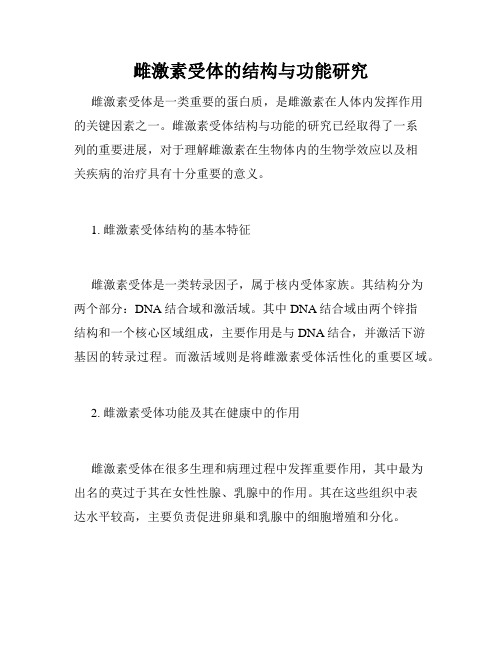 雌激素受体的结构与功能研究

雌激素受体是一类重要的蛋白质，是雌激素在人体内发挥作用的关键因素之一。雌激素受体结构与功能的研究已经取得了一系列的重要进展，对于理解雌激素在生物体内的生物学效应以及相关疾病的治疗具有十分重要的意义。

1. 雌激素受体结构的基本特征

雌激素受体是一类转录因子，属于核内受体家族。其结构分为两个部分：DNA 结合域和激活域。其中 DNA 结合域由两个锌指结构和一个核心区域组成，主要作用是与 DNA 结合，并激活下游基因的转录过程。而激活域则是将雌激素受体活性化的重要区域。

2. 雌激素受体功能及其在健康中的作用

雌激素受体在很多生理和病理过程中发挥重要作用，其中最为出名的莫过于其在女性性腺、乳腺中的作用。其在这些组织中表达水平较高，主要负责促进卵巢和乳腺中的细胞增殖和分化。